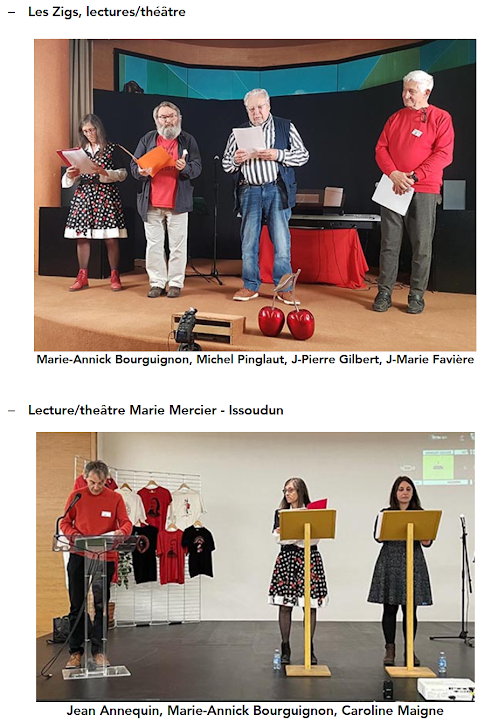 – Les Zigs, lectures/théâtre

Marie-Annick Bourguignon, Michel Pinglaut, J-Pierre Gilbert, J-Marie Favière

– Lecture/theâtre Marie Mercier - Issoudun

Jean Annequin, Marie-Annick Bourguignon, Caroline Maigne